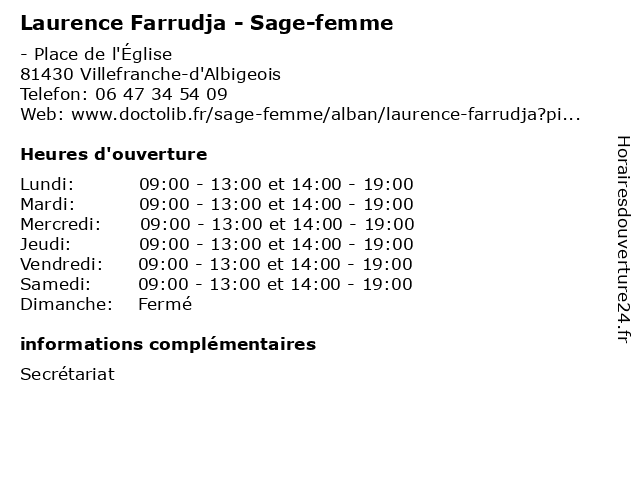 Laurence Farrudja - Sage-femme

- Place de l'Église
81430 Villefranche-d'Albigeois
Telefon: 06 47 34 54 09
Web: www.doctolib.fr/sage-femme/alban/laurence-farrudja?pi...

Heures d'ouverture

Lundi: 09:00 - 13:00 et 14:00 - 19:00
Mardi: 09:00 - 13:00 et 14:00 - 19:00
Mercredi: 09:00 - 13:00 et 14:00 - 19:00
Jeudi: 09:00 - 13:00 et 14:00 - 19:00
Vendredi: 09:00 - 13:00 et 14:00 - 19:00
Samedi: 09:00 - 13:00 et 14:00 - 19:00
Dimanche: Fermé

informations complémentaires

Secrétariat

Horairesdouverture24.fr